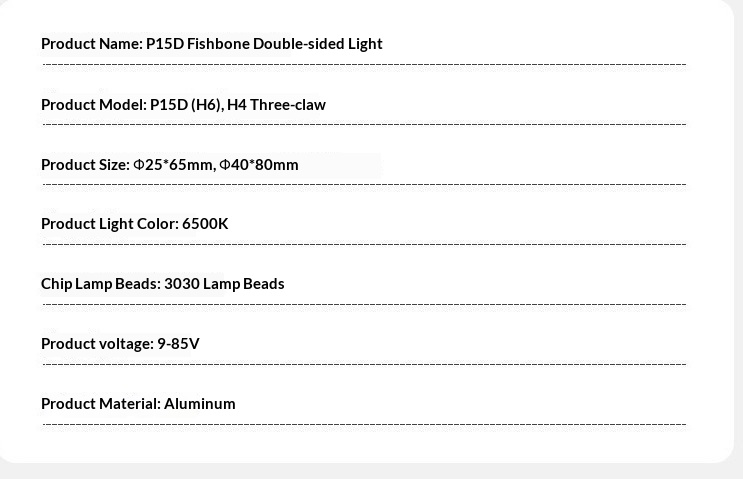 Product Name: P15D Fishbone Double-sided Light

Product Model: P15D (H6), H4 Three-claw

Product Size: Φ25*65mm, Φ40*80mm

Product Light Color: 6500K

Chip Lamp Beads: 3030 Lamp Beads

Product voltage: 9-85V

Product Material: Aluminum